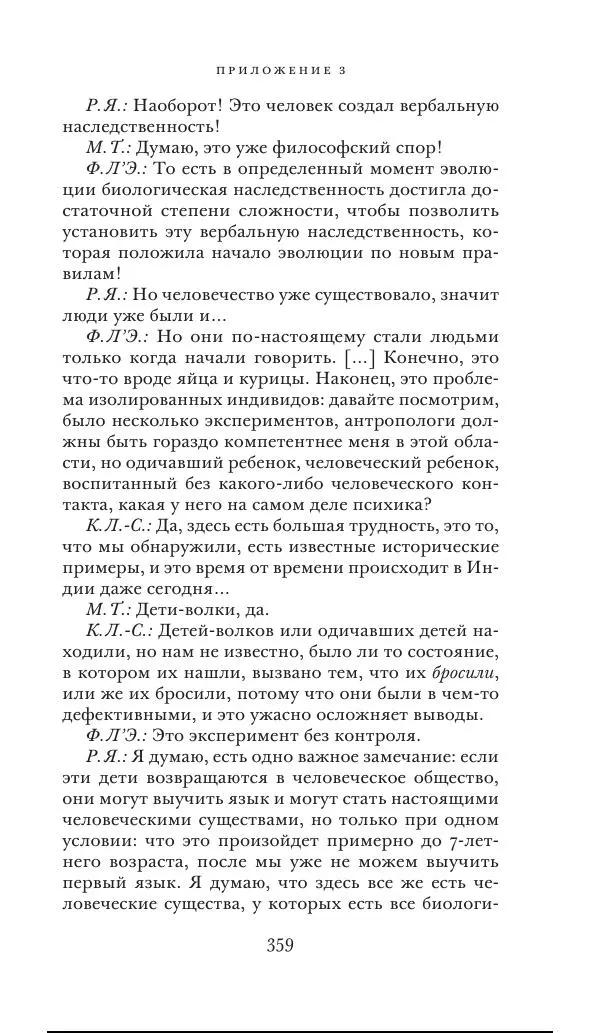 ПРИЛОЖЕНИЕ 3

Р. Я.: Наоборот! Это человек создал вербальную наследственность!

М. Т.: Думаю, это уже философский спор!

Ф. Л'Э.: То есть в определенный момент эволюции биологическая наследственность достигла достаточной степени сложности, чтобы позволить установить эту вербальную наследственность, которая положила начало эволюции по новым правилам!

Р. Я.: Но человечество уже существовало, значит люди уже были и...

Ф. Л'Э.: Но они по-настоящему стали людьми только когда начали говорить. [...] Конечно, это что-то вроде яйца и курицы. Наконец, это проблема изолированных индивидов: давайте посмотрим, было несколько экспериментов, антропологи должны быть гораздо компетентнее меня в этой области, но одичавший ребенок, человеческий ребенок, воспитанный без какого-либо человеческого контакта, какая у него на самом деле психика?

К. Л.-С.: Да, здесь есть большая трудность, это то, что мы обнаружили, есть известные исторические примеры, и это время от времени происходит в Индии даже сегодня...

М. Т.: Дети-волки, да.

К. Л.-С.: Детей-волков или одичавших детей находили, но нам не известно, было ли то состояние, в котором их нашли, вызвано тем, что их бросили, или же их бросили, потому что они были в чем-то дефективными, и это ужасно осложняет выводы.

Ф. Л'Э.: Это эксперимент без контроля.

Р. Я.: Я думаю, есть одно важное замечание: если эти дети возвращаются в человеческое общество, они могут выучить язык и могут стать настоящими человеческими существами, но только при одном условии: что это произойдет примерно до 7-летнего возраста, после мы уже не можем выучить первый язык. Я думаю, что здесь все же есть человеческие существа, у которых есть все биологи-

359